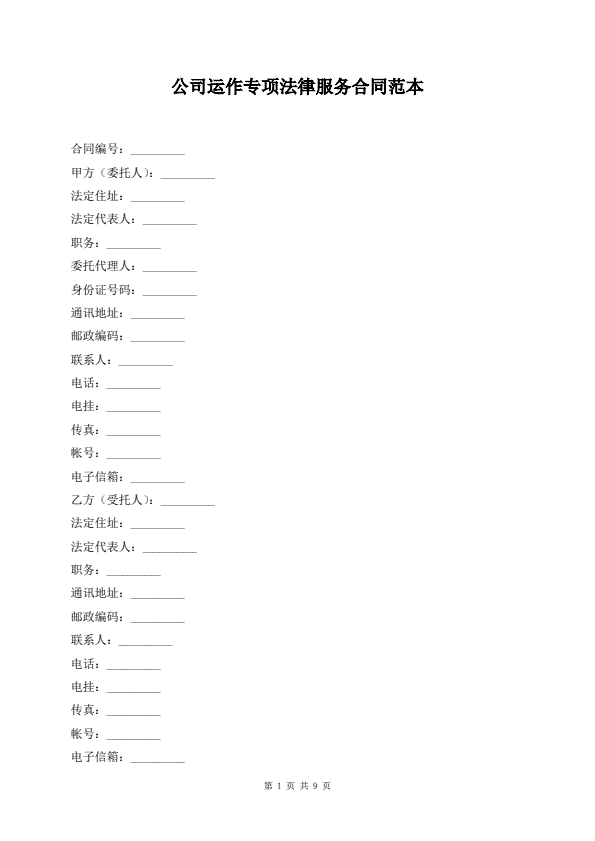 公司运作专项法律服务合同范本

合同编号：_________

甲方（委托人）：_________

法定住址：_________

法定代表人：_________

职务：_________

委托代理人：_________

身份证号码：_________

通讯地址：_________

邮政编码：_________

联系人：_________

电话：_________

电挂：_________

传真：_________

帐号：_________

电子信箱：_________

乙方（受托人）：_________

法定住址：_________

法定代表人：_________

职务：_________

通讯地址：_________

邮政编码：_________

联系人：_________

电话：_________

电挂：_________

传真：_________

帐号：_________

电子信箱：_________

第 1 页 共 9 页